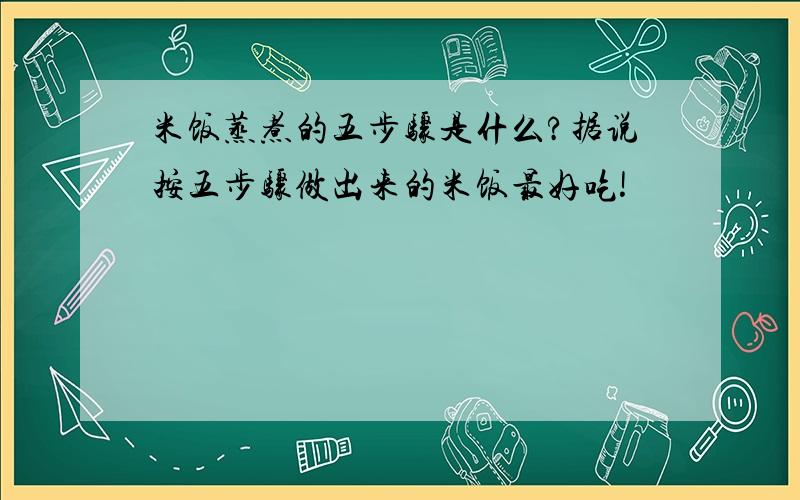 米饭蒸煮的五步骤是什么？据说按五步骤做出来的米饭最好吃！